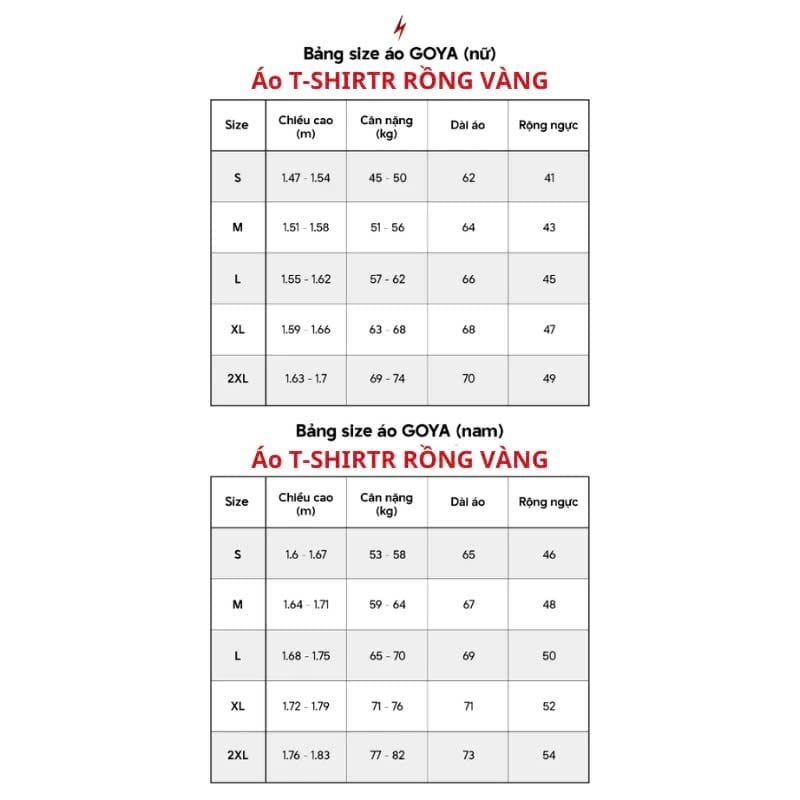 Bảng size áo GOYA (nữ)
Áo T-SHIRTR RỒNG VÀNG

| Size | Chiều cao (m) | Cân nặng (kg) | Dài áo | Rộng ngực |
|---|---|---|---|---|
| S | 1.47 - 1.54 | 45 - 50 | 62 | 41 |
| M | 1.51 - 1.58 | 51 - 56 | 64 | 43 |
| L | 1.55 - 1.62 | 57 - 62 | 66 | 45 |
| XL | 1.59 - 1.66 | 63 - 68 | 68 | 47 |
| 2XL | 1.63 - 1.7 | 69 - 74 | 70 | 49 |

Bảng size áo GOYA (nam)
Áo T-SHIRTR RỒNG VÀNG

| Size | Chiều cao (m) | Cân nặng (kg) | Dài áo | Rộng ngực |
|---|---|---|---|---|
| S | 1.6 - 1.67 | 53 - 58 | 65 | 46 |
| M | 1.64 - 1.71 | 59 - 64 | 67 | 48 |
| L | 1.68 - 1.75 | 65 - 70 | 69 | 50 |
| XL | 1.72 - 1.79 | 71 - 76 | 71 | 52 |
| 2XL | 1.76 - 1.83 | 77 - 82 | 73 | 54 |